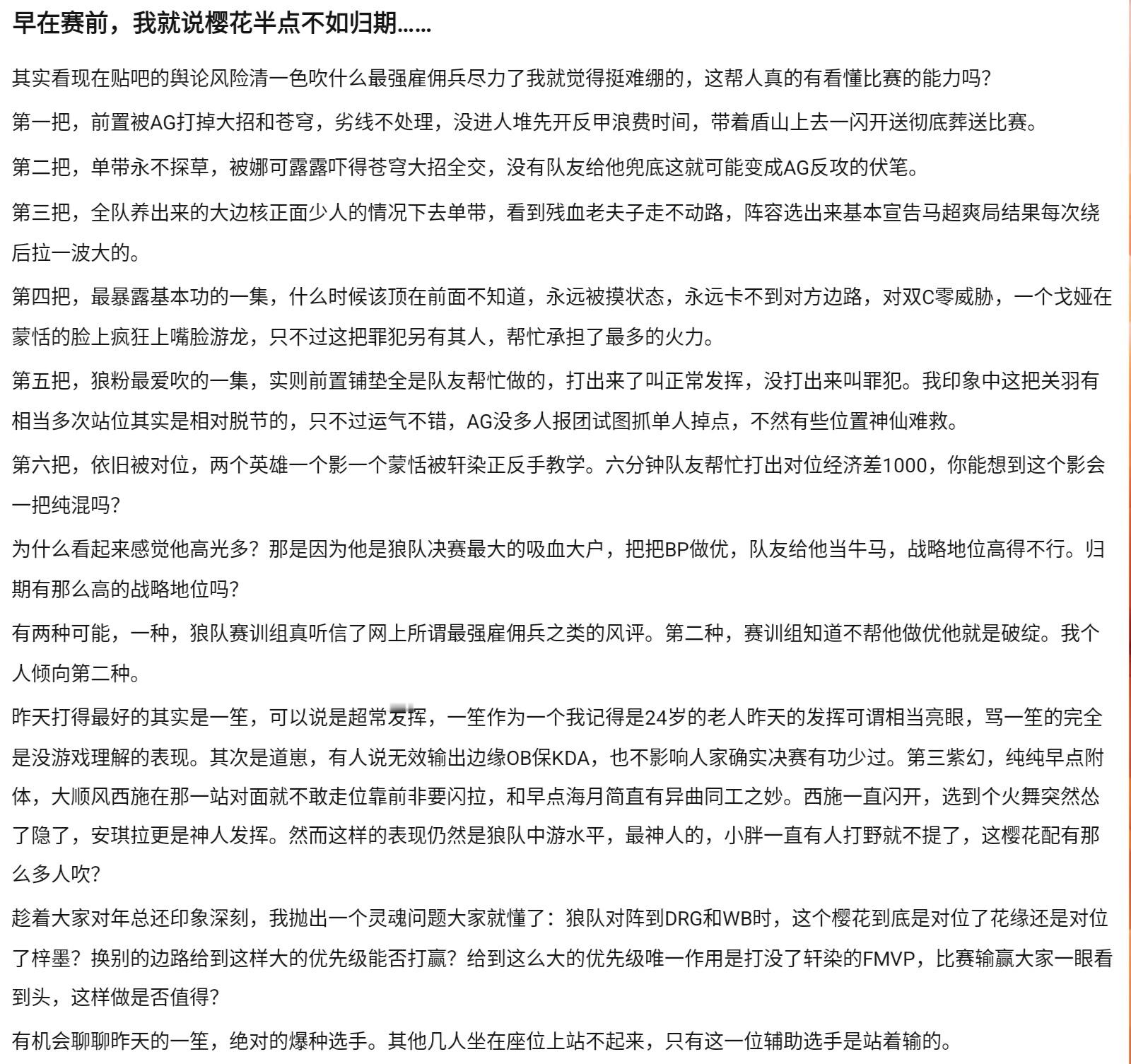 早在赛前，我就说樱花半点不如归期……

其实看现在贴吧的舆论风险清一色吹什么最强雇佣兵尽力了我就觉得挺难绷的，这帮人真的有看懂比赛的能力吗？

第一把，前置被AG打掉大招和苍穹，劣线不处理，没进人堆先开反甲浪费时间，带着盾山上去一闪开送彻底葬送比赛。

第二把，单带永不探草，被娜可露露吓得苍穹大招全交，没有队友给他兜底这就可能变成AG反攻的伏笔。

第三把，全队养出来的大边核正面少人的情况下去单带，看到残血老夫子走不动路，阵容选出来基本宣告马超爽局结果每次绕后拉一波大的。

第四把，最暴露基本功的一集，什么时候该顶在前面不知道，永远被摸状态，永远卡不到对方边路，对双C零威胁，一个戈娅在蒙恬的脸上疯狂上嘴脸游龙，只不过这把罪犯另有其人，帮忙承担了最多的火力。

第五把，狼粉最爱吹的一集，实则前置铺垫全是队友帮忙做的，打出来了叫正常发挥，没打出来叫罪犯。我印象中这把关羽有相当多次站位其实是相对脱节的，只不过运气不错，AG没多人报团试图抓单人掉点，不然有些位置神仙难救。

第六把，依旧被对位，两个英雄一个影一个蒙恬被轩染正反手教学。六分钟队友帮忙打出对位经济差1000，你能想到这个影会一把纯混吗？

为什么看起来感觉他高光多？那是因为他是狼队决赛最大的吸血大户，把把BP做优，队友给他当牛马，战略地位高得不行。归期有那么高的战略地位吗？

有两种可能，一种，狼队赛训组真听信了网上所谓最强雇佣兵之类的风评。第二种，赛训组知道不帮他做优他就是破绽。我个人倾向第二种。

昨天打得最好的其实是一笙，可以说是超常发挥，一笙作为一个我记得是24岁的老人昨天的发挥可谓相当亮眼，骂一笙的完全是没游戏理解的表现。其次是道崽，有人说无效输出边缘OB保KDA，也不影响人家确实决赛有功少过。第三紫幻，纯纯早点附体，大顺风西施在那一站对面就不敢走位靠前非要闪拉，和早点海月简直有异曲同工之妙。西施一直闪开，选到个火舞突然怂了隐了，安琪拉更是神人发挥。然而这样的表现仍然是狼队中游水平，最神人的，小胖一直有人打野就不提了，这樱花配有那么多人吹？

趁着大家对年总还印象深刻，我抛出一个灵魂问题大家就懂了：狼队对阵到DRG和WB时，这个樱花到底是对位了花缘还是对位了梓墨？换别的边路给到这样大的优先级能否打赢？给到这么大的优先级唯一作用是打没了轩染的FMVP，比赛输赢大家一眼看到头，这样做是否值得？

有机会聊聊昨天的一笙，绝对的爆种选手。其他几人坐在座位上站不起来，只有这一位辅助选手是站着输的。